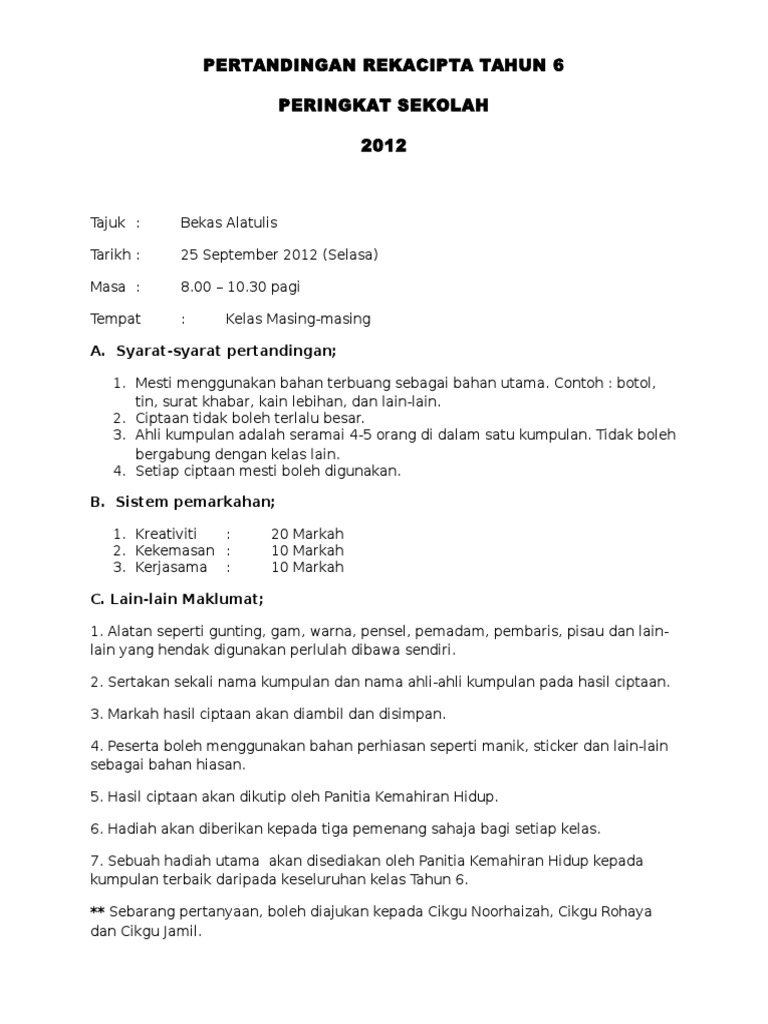 PERTANDINGAN REKACIPTA TAHUN 6

PERINGKAT SEKOLAH

2012

Tajuk : Bekas Alatulis

Tarikh : 25 September 2012 (Selasa)

Masa : 8.00 – 10.30 pagi

Tempat : Kelas Masing-masing

A. Syarat-syarat pertandingan;

1. Mesti menggunakan bahan terbuang sebagai bahan utama. Contoh : botol, tin, surat khabar, kain lebihan, dan lain-lain.
2. Ciptaan tidak boleh terlalu besar.
3. Ahli kumpulan adalah seramai 4-5 orang di dalam satu kumpulan. Tidak boleh bergabung dengan kelas lain.
4. Setiap ciptaan mesti boleh digunakan.

B. Sistem pemarkahan;

1. Kreativiti : 20 Markah
2. Kekemasan : 10 Markah
3. Kerjasama : 10 Markah

C. Lain-lain Maklumat;

1. Alatan seperti gunting, gam, warna, pensel, pemadam, pembaris, pisau dan lain-lain yang hendak digunakan perlulah dibawa sendiri.

2. Sertakan sekali nama kumpulan dan nama ahli-ahli kumpulan pada hasil ciptaan.

3. Markah hasil ciptaan akan diambil dan disimpan.

4. Peserta boleh menggunakan bahan perhiasan seperti manik, sticker dan lain-lain sebagai bahan hiasan.

5. Hasil ciptaan akan dikutip oleh Panitia Kemahiran Hidup.

6. Hadiah akan diberikan kepada tiga pemenang sahaja bagi setiap kelas.

7. Sebuah hadiah utama akan disediakan oleh Panitia Kemahiran Hidup kepada kumpulan terbaik daripada keseluruhan kelas Tahun 6.

** Sebarang pertanyaan, boleh diajukan kepada Cikgu Noorhaizah, Cikgu Rohaya dan Cikgu Jamil.